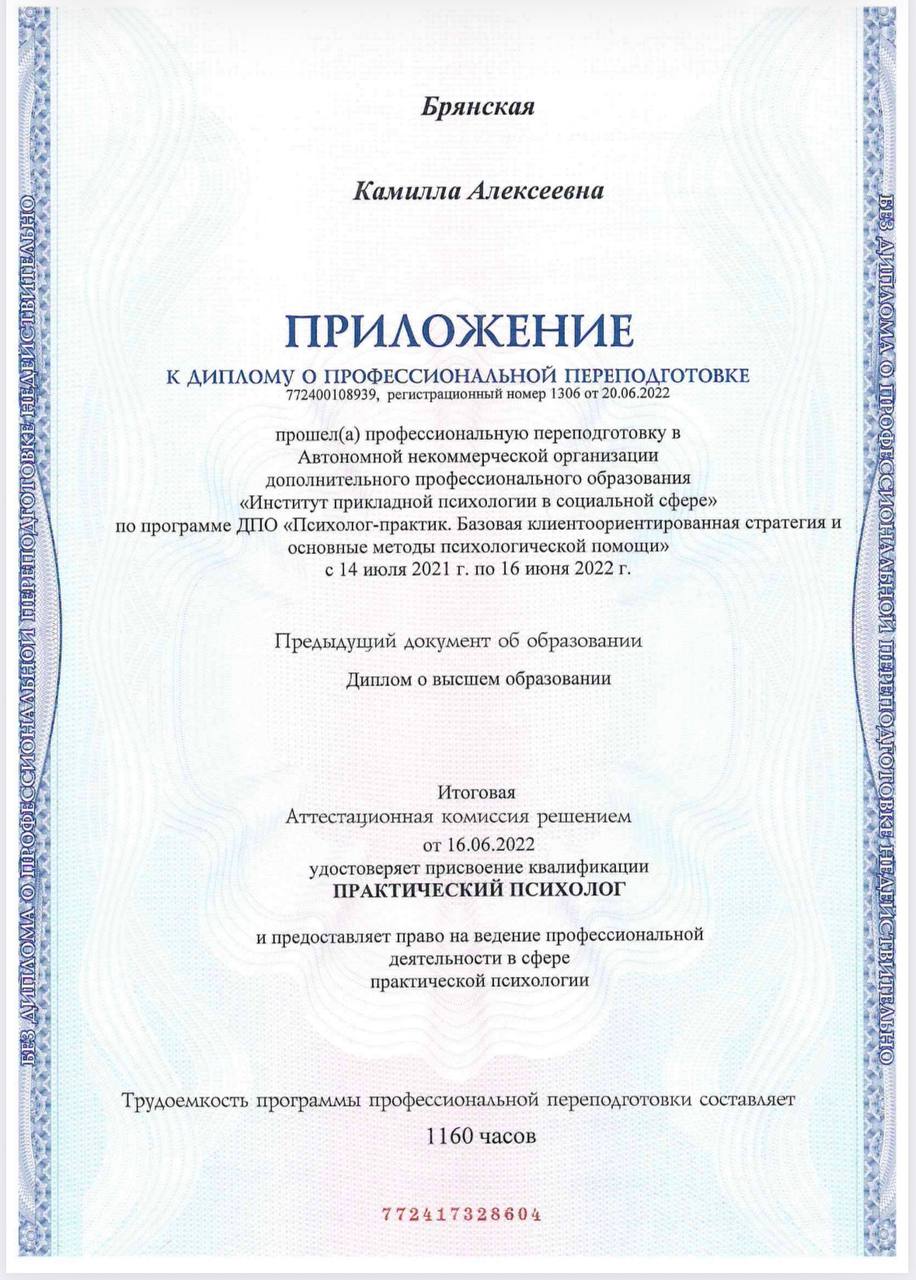 БЕЗ ДИПЛОМА О ПРОФЕССИОНАЛЬНОЙ ПЕРЕПОДГОТОВКЕ НЕДЕЙСТВИТЕЛЬНО

Брянская

Камилла Алексеевна

ПРИЛОЖЕНИЕ

К ДИПЛОМУ О ПРОФЕССИОНАЛЬНОЙ ПЕРЕПОДГОТОВКЕ
772400108939, регистрационный номер 1306 от 20.06.2022

прошел(а) профессиональную переподготовку в Автономной некоммерческой организации дополнительного профессионального образования «Институт прикладной психологии в социальной сфере» по программе ДПО «Психолог-практик. Базовая клиентоориентированная стратегия и основные методы психологической помощи» с 14 июля 2021 г. по 16 июня 2022 г.

Предыдущий документ об образовании

Диплом о высшем образовании

Итоговая
Аттестационная комиссия решением
от 16.06.2022
удостоверяет присвоение квалификации
ПРАКТИЧЕСКИЙ ПСИХОЛОГ

и предоставляет право на ведение профессиональной деятельности в сфере практической психологии

Трудоемкость программы профессиональной переподготовки составляет
1160 часов

772417328604

БЕЗ ДИПЛОМА О ПРОФЕССИОНАЛЬНОЙ ПЕРЕПОДГОТОВКЕ НЕДЕЙСТВИТЕЛЬНО